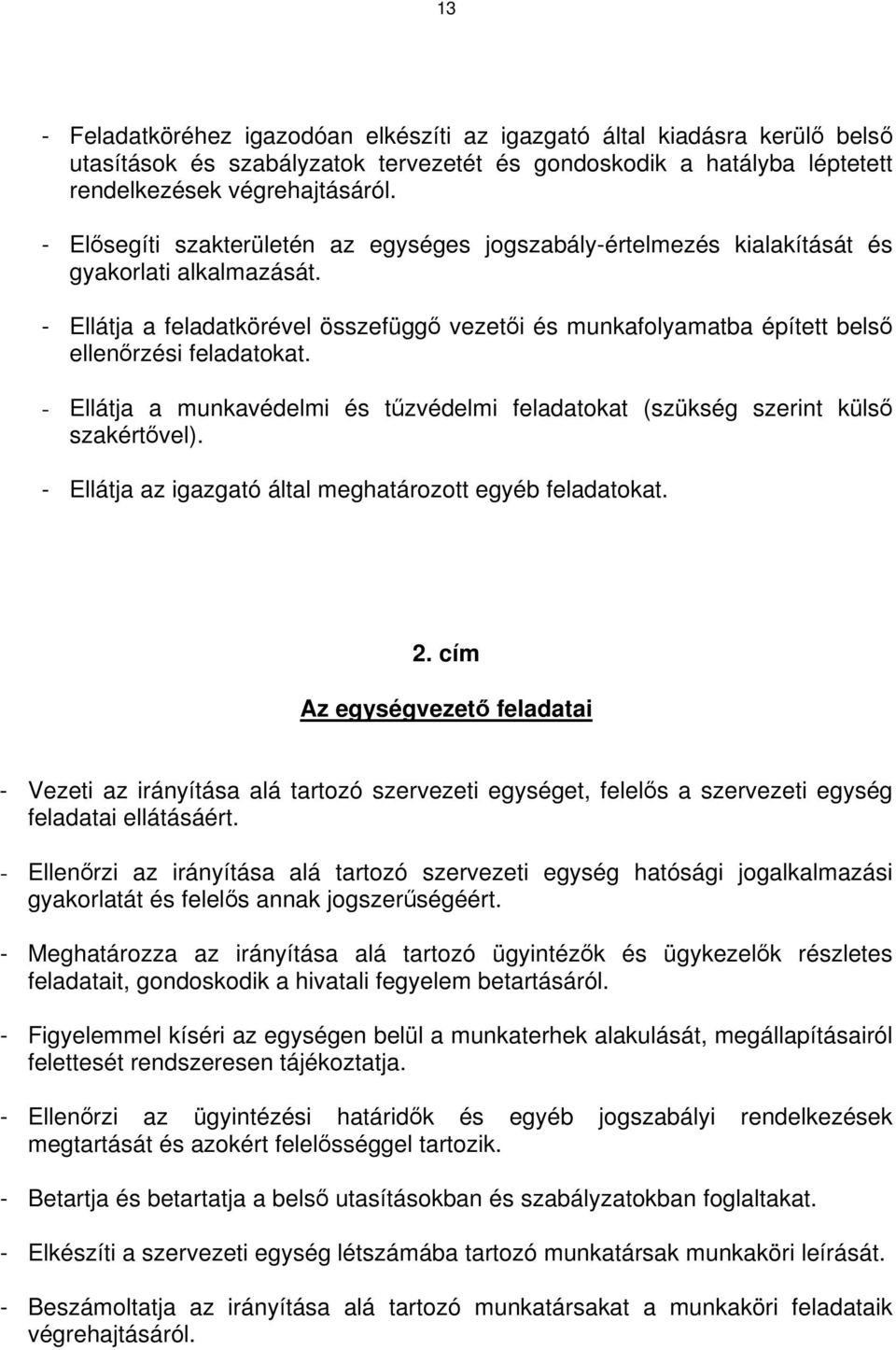 13

- Feladatköréhez igazodóan elkészíti az igazgató által kiadásra kerülő belső utasítások és szabályzatok tervezetét és gondoskodik a hatályba léptetett rendelkezések végrehajtásáról.

- Elősegíti szakterületén az egységes jogszabály-értelmezés kialakítását és gyakorlati alkalmazását.

- Ellátja a feladatkörével összefüggő vezetői és munkafolyamatba épített belső ellenőrzési feladatokat.

- Ellátja a munkavédelmi és tűzvédelmi feladatokat (szükség szerint külső szakértővel).

- Ellátja az igazgató által meghatározott egyéb feladatokat.

2. cím

Az egységvezető feladatai

- Vezeti az irányítása alá tartozó szervezeti egységet, felelős a szervezeti egység feladatai ellátásáért.

- Ellenőrzi az irányítása alá tartozó szervezeti egység hatósági jogalkalmazási gyakorlatát és felelős annak jogszerűségéért.

- Meghatározza az irányítása alá tartozó ügyintézők és ügykezelők részletes feladatait, gondoskodik a hivatali fegyelem betartásáról.

- Figyelemmel kíséri az egységen belül a munkaterhek alakulását, megállapításairól felettesét rendszeresen tájékoztatja.

- Ellenőrzi az ügyintézési határidők és egyéb jogszabályi rendelkezések megtartását és azokért felelősséggel tartozik.

- Betartja és betartatja a belső utasításokban és szabályzatokban foglaltakat.

- Elkészíti a szervezeti egység létszámába tartozó munkatársak munkaköri leírását.

- Beszámoltatja az irányítása alá tartozó munkatársakat a munkaköri feladataik végrehajtásáról.